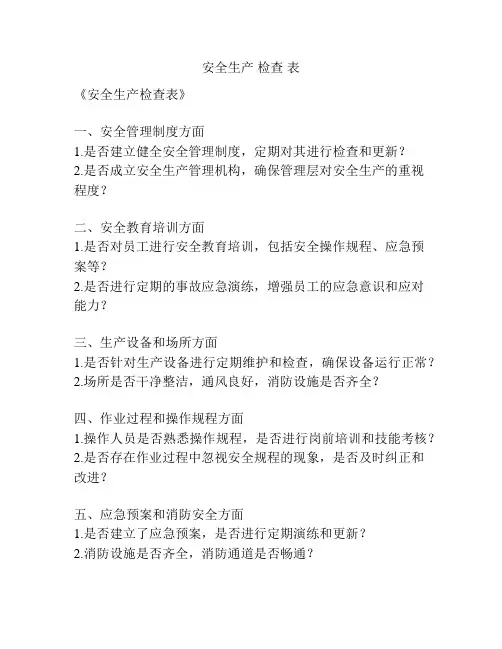 安全生产 检查 表

《安全生产检查表》

一、安全管理制度方面
1.是否建立健全安全管理制度，定期对其进行检查和更新？
2.是否成立安全生产管理机构，确保管理层对安全生产的重视程度？

二、安全教育培训方面
1.是否对员工进行安全教育培训，包括安全操作规程、应急预案等？
2.是否进行定期的事故应急演练，增强员工的应急意识和应对能力？

三、生产设备和场所方面
1.是否针对生产设备进行定期维护和检查，确保设备运行正常？
2.场所是否干净整洁，通风良好，消防设施是否齐全？

四、作业过程和操作规程方面
1.操作人员是否熟悉操作规程，是否进行岗前培训和技能考核？
2.是否存在作业过程中忽视安全规程的现象，是否及时纠正和改进？

五、应急预案和消防安全方面
1.是否建立了应急预案，是否进行定期演练和更新？
2.消防设施是否齐全，消防通道是否畅通？